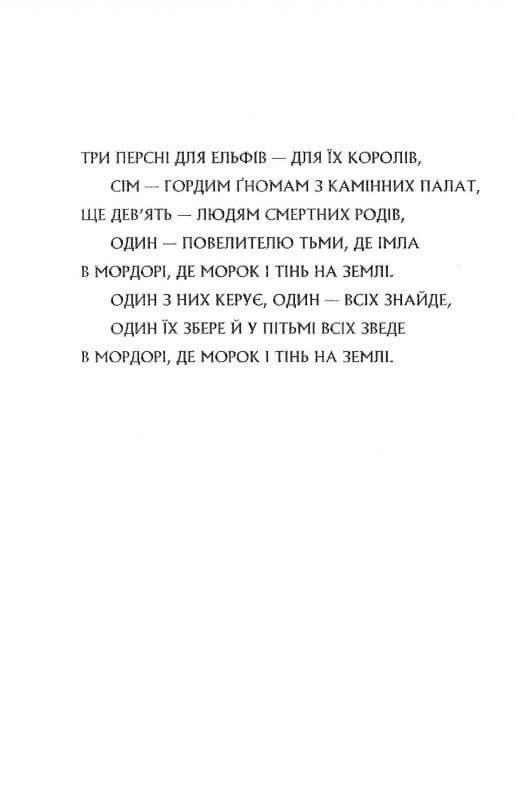 ТРИ ПЕРСНІ ДЛЯ ЕЛЬФІВ — ДЛЯ ЇХ КОРОЛІВ,
СІМ — ГОРДИМ ҐНОМАМ З КАМІННИХ ПАЛАТ,
ЩЕ ДЕВ'ЯТЬ — ЛЮДЯМ СМЕРТНИХ РОДІВ,
ОДИН — ПОВЕЛИТЕЛЮ ТЬМИ, ДЕ ІМЛА
В МОРДОРІ, ДЕ МОРОК І ТІНЬ НА ЗЕМЛІ.
ОДИН З НИХ КЕРУЄ, ОДИН — ВСІХ ЗНАЙДЕ,
ОДИН ЇХ ЗБЕРЕ Й У ПІТЬМІ ВСІХ ЗВЕДЕ
В МОРДОРІ, ДЕ МОРОК І ТІНЬ НА ЗЕМЛІ.